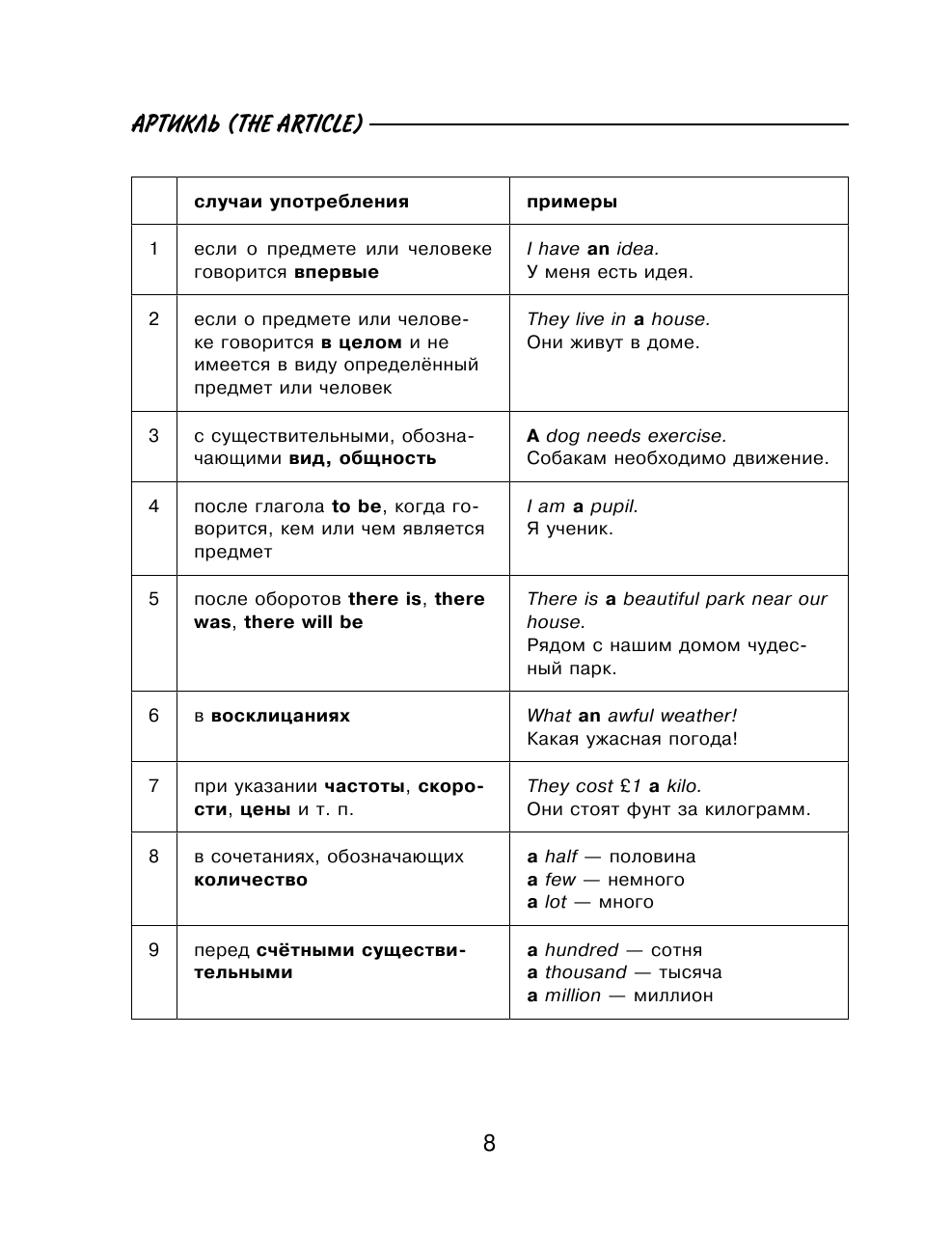 АРТИКЛЬ (THE ARTICLE)

|  | случаи употребления | примеры |
|---|---|---|
| 1 | если о предмете или человеке говорится впервые | I have an idea. У меня есть идея. |
| 2 | если о предмете или человеке говорится в целом и не имеется в виду определённый предмет или человек | They live in a house. Они живут в доме. |
| 3 | с существительными, обозначающими вид, общность | A dog needs exercise. Собакам необходимо движение. |
| 4 | после глагола to be, когда говорится, кем или чем является предмет | I am a pupil. Я ученик. |
| 5 | после оборотов there is, there was, there will be | There is a beautiful park near our house. Рядом с нашим домом чудесный парк. |
| 6 | в восклицаниях | What an awful weather! Какая ужасная погода! |
| 7 | при указании частоты, скорости, цены и т. п. | They cost £1 a kilo. Они стоят фунт за килограмм. |
| 8 | в сочетаниях, обозначающих количество | a half — половина a few — немного a lot — много |
| 9 | перед счётными существительными | a hundred — сотня a thousand — тысяча a million — миллион |

8